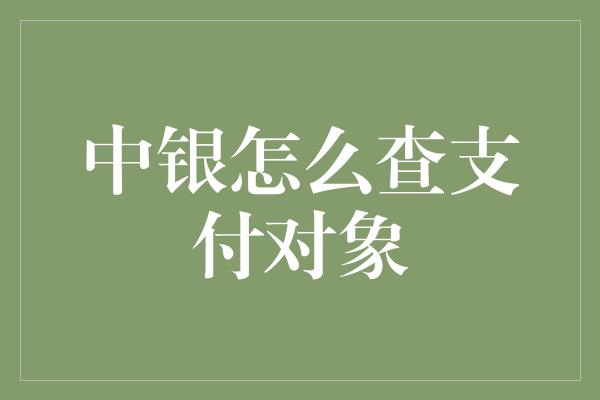 中银怎么查支付对象